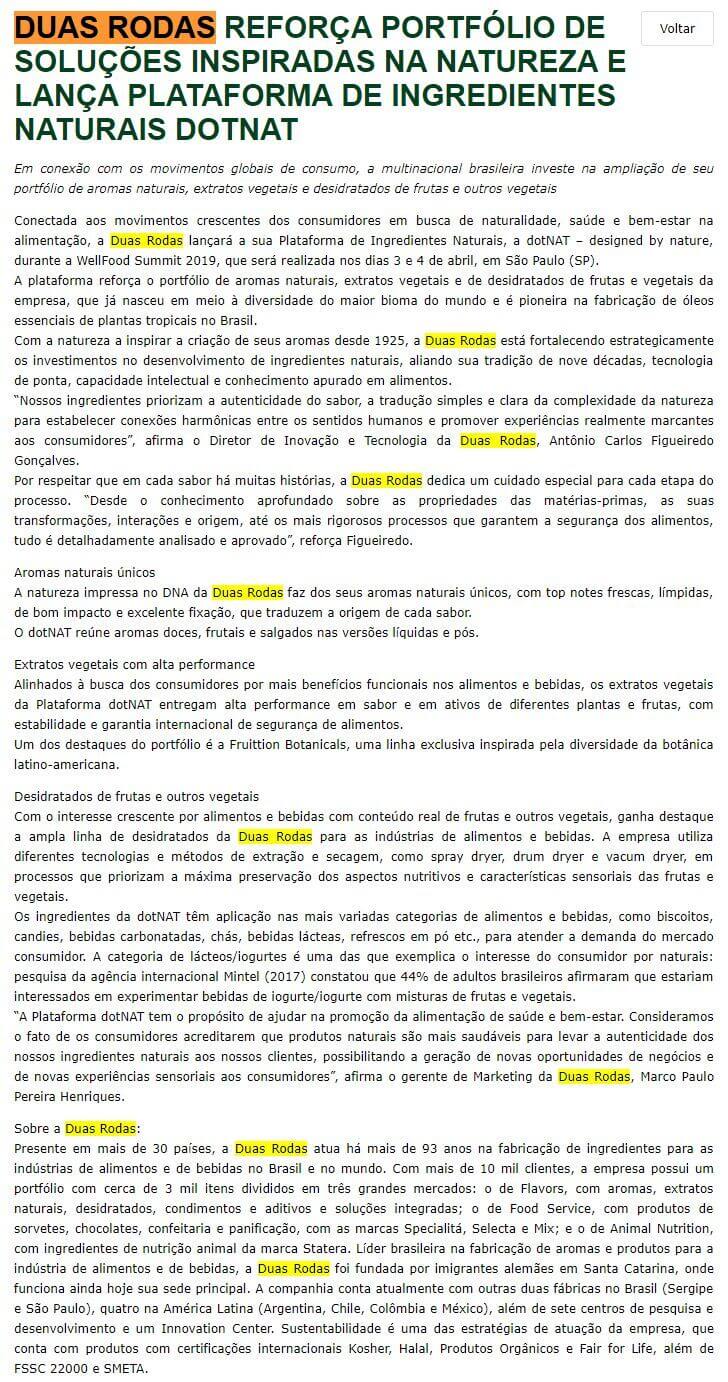 DUAS RODAS REFORÇA PORTFÓLIO DE SOLUÇÕES INSPIRADAS NA NATUREZA E LANÇA PLATAFORMA DE INGREDIENTES NATURAIS DOTNAT

Voltar

Em conexão com os movimentos globais de consumo, a multinacional brasileira investe na ampliação de seu portfólio de aromas naturais, extratos vegetais e desidratados de frutas e outros vegetais

Conectada aos movimentos crescentes dos consumidores em busca de naturalidade, saúde e bem-estar na alimentação, a Duas Rodas lançará a sua Plataforma de Ingredientes Naturais, a dotNAT – designed by nature, durante a WellFood Summit 2019, que será realizada nos dias 3 e 4 de abril, em São Paulo (SP).
A plataforma reforça o portfólio de aromas naturais, extratos vegetais e de desidratados de frutas e vegetais da empresa, que já nasceu em meio à diversidade do maior bioma do mundo e é pioneira na fabricação de óleos essenciais de plantas tropicais no Brasil.
Com a natureza a inspirar a criação de seus aromas desde 1925, a Duas Rodas está fortalecendo estrategicamente os investimentos no desenvolvimento de ingredientes naturais, aliando sua tradição de nove décadas, tecnologia de ponta, capacidade intelectual e conhecimento apurado em alimentos.
"Nossos ingredientes priorizam a autenticidade do sabor, a tradução simples e clara da complexidade da natureza para estabelecer conexões harmônicas entre os sentidos humanos e promover experiências realmente marcantes aos consumidores", afirma o Diretor de Inovação e Tecnologia da Duas Rodas, Antônio Carlos Figueiredo Gonçalves.
Por respeitar que em cada sabor há muitas histórias, a Duas Rodas dedica um cuidado especial para cada etapa do processo. "Desde o conhecimento aprofundado sobre as propriedades das matérias-primas, as suas transformações, interações e origem, até os mais rigorosos processos que garantem a segurança dos alimentos, tudo é detalhadamente analisado e aprovado", reforça Figueiredo.

Aromas naturais únicos
A natureza impressa no DNA da Duas Rodas faz dos seus aromas naturais únicos, com top notes frescas, límpidas, de bom impacto e excelente fixação, que traduzem a origem de cada sabor.
O dotNAT reúne aromas doces, frutais e salgados nas versões líquidas e pós.

Extratos vegetais com alta performance
Alinhados à busca dos consumidores por mais benefícios funcionais nos alimentos e bebidas, os extratos vegetais da Plataforma dotNAT entregam alta performance em sabor e em ativos de diferentes plantas e frutas, com estabilidade e garantia internacional de segurança de alimentos.
Um dos destaques do portfólio é a Fruittion Botanicals, uma linha exclusiva inspirada pela diversidade da botânica latino-americana.

Desidratados de frutas e outros vegetais
Com o interesse crescente por alimentos e bebidas com conteúdo real de frutas e outros vegetais, ganha destaque a ampla linha de desidratados da Duas Rodas para as indústrias de alimentos e bebidas. A empresa utiliza diferentes tecnologias e métodos de extração e secagem, como spray dryer, drum dryer e vacum dryer, em processos que priorizam a máxima preservação dos aspectos nutritivos e características sensoriais das frutas e vegetais.
Os ingredientes da dotNAT têm aplicação nas mais variadas categorias de alimentos e bebidas, como biscoitos, candies, bebidas carbonatadas, chás, bebidas lácteas, refrescos em pó etc., para atender a demanda do mercado consumidor. A categoria de lácteos/iogurtes é uma das que exemplica o interesse do consumidor por naturais: pesquisa da agência internacional Mintel (2017) constatou que 44% de adultos brasileiros afirmaram que estariam interessados em experimentar bebidas de iogurte/iogurte com misturas de frutas e vegetais.
"A Plataforma dotNAT tem o propósito de ajudar na promoção da alimentação de saúde e bem-estar. Consideramos o fato de os consumidores acreditarem que produtos naturais são mais saudáveis para levar a autenticidade dos nossos ingredientes naturais aos nossos clientes, possibilitando a geração de novas oportunidades de negócios e de novas experiências sensoriais aos consumidores", afirma o gerente de Marketing da Duas Rodas, Marco Paulo Pereira Henriques.

Sobre a Duas Rodas:
Presente em mais de 30 países, a Duas Rodas atua há mais de 93 anos na fabricação de ingredientes para as indústrias de alimentos e de bebidas no Brasil e no mundo. Com mais de 10 mil clientes, a empresa possui um portfólio com cerca de 3 mil itens divididos em três grandes mercados: o de Flavors, com aromas, extratos naturais, desidratados, condimentos e aditivos e soluções integradas; o de Food Service, com produtos de sorvetes, chocolates, confeitaria e panificação, com as marcas Specialitá, Selecta e Mix; e o de Animal Nutrition, com ingredientes de nutrição animal da marca Statera. Líder brasileira na fabricação de aromas e produtos para a indústria de alimentos e de bebidas, a Duas Rodas foi fundada por imigrantes alemães em Santa Catarina, onde funciona ainda hoje sua sede principal. A companhia conta atualmente com outras duas fábricas no Brasil (Sergipe e São Paulo), quatro na América Latina (Argentina, Chile, Colômbia e México), além de sete centros de pesquisa e desenvolvimento e um Innovation Center. Sustentabilidade é uma das estratégias de atuação da empresa, que conta com produtos com certificações internacionais Kosher, Halal, Produtos Orgânicos e Fair for Life, além de FSSC 22000 e SMETA.